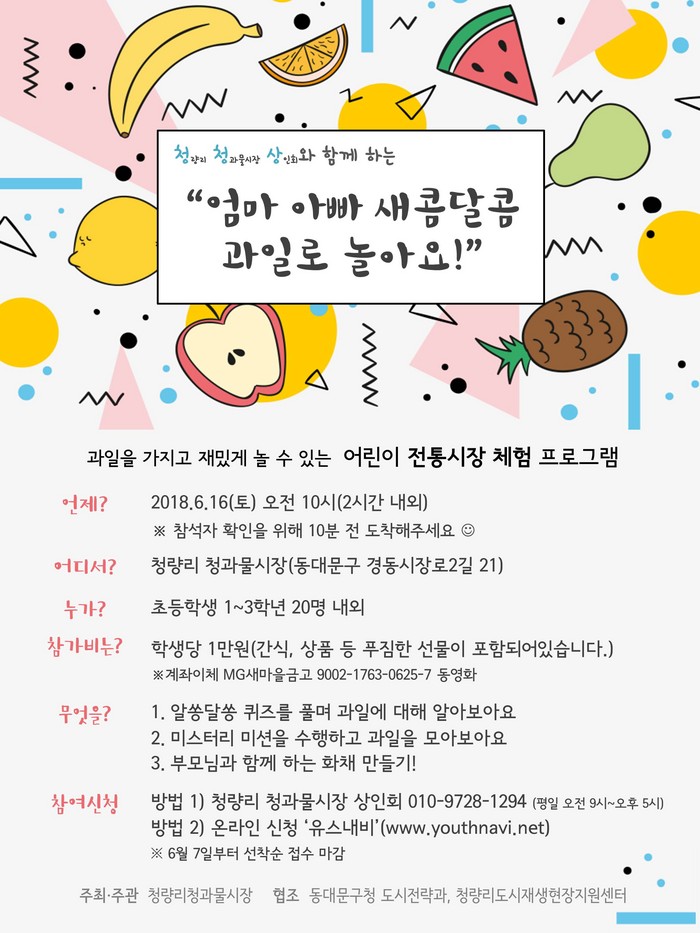 청량리 청과물시장 상인회와 함께 하는

"엄마 아빠 새콤달콤 과일로 놀아요!"

과일을 가지고 재밌게 놀 수 있는 어린이 전통시장 체험 프로그램

언제?
2018.6.16(토) 오전 10시(2시간 내외)
※ 참석자 확인을 위해 10분 전 도착해주세요 ☺

어디서?
청량리 청과물시장(동대문구 경동시장로2길 21)

누가?
초등학생 1~3학년 20명 내외

참가비는?
학생당 1만원(간식, 상품 등 푸짐한 선물이 포함되어있습니다.)
※계좌이체 MG새마을금고 9002-1763-0625-7 동영화

무엇을?
1. 알쏭달쏭 퀴즈를 풀며 과일에 대해 알아보아요
2. 미스터리 미션을 수행하고 과일을 모아보아요
3. 부모님과 함께 하는 화채 만들기!

참여신청
방법 1) 청량리 청과물시장 상인회 010-9728-1294 (평일 오전 9시~오후 5시)
방법 2) 온라인 신청 '유스내비'(www.youthnavi.net)
※ 6월 7일부터 선착순 접수 마감

주최·주관 청량리청과물시장 협조 동대문구청 도시전략과, 청량리도시재생현장지원센터